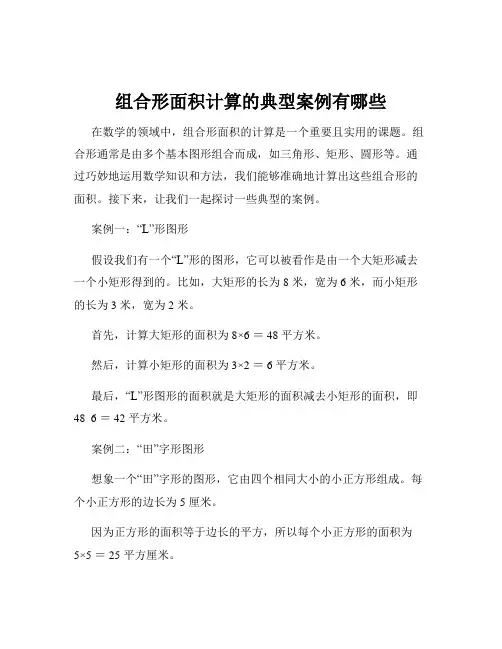 组合形面积计算的典型案例有哪些

在数学的领域中，组合形面积的计算是一个重要且实用的课题。组合形通常是由多个基本图形组合而成，如三角形、矩形、圆形等。通过巧妙地运用数学知识和方法，我们能够准确地计算出这些组合形的面积。接下来，让我们一起探讨一些典型的案例。

案例一：“L”形图形

假设我们有一个“L”形的图形，它可以被看作是由一个大矩形减去一个小矩形得到的。比如，大矩形的长为 8 米，宽为 6 米，而小矩形的长为 3 米，宽为 2 米。

首先，计算大矩形的面积为 $8×6 = 48$ 平方米。

然后，计算小矩形的面积为 $3×2 = 6$ 平方米。

最后，“L”形图形的面积就是大矩形的面积减去小矩形的面积，即 48 6 = 42 平方米。

案例二：“田”字形图形

想象一个“田”字形的图形，它由四个相同大小的小正方形组成。每个小正方形的边长为 5 厘米。

因为正方形的面积等于边长的平方，所以每个小正方形的面积为 $5×5 = 25$ 平方厘米。